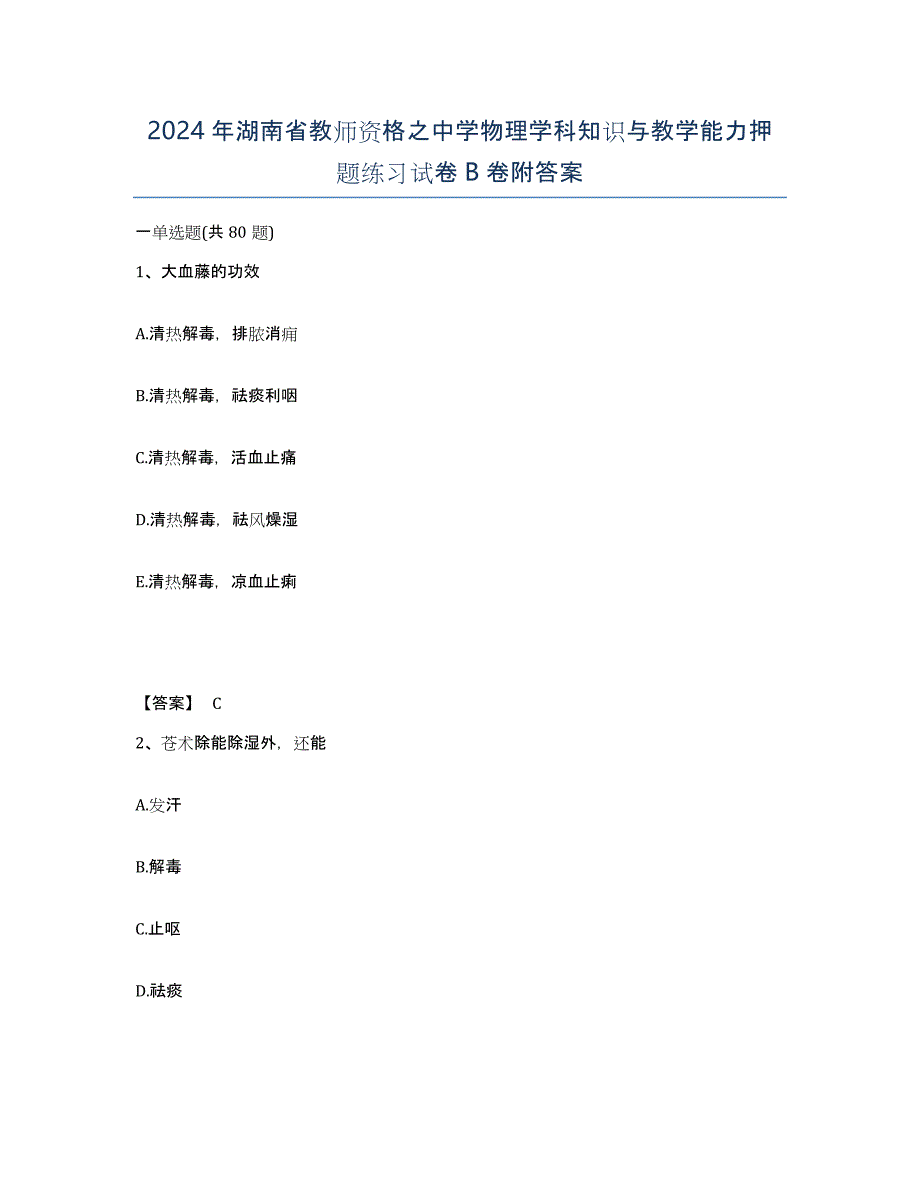 2024年湖南省教师资格之中学物理学科知识与教学能力押题练习试卷B卷附答案

一单选题(共80题)

1、大血藤的功效

A.清热解毒，排脓消痈

B.清热解毒，祛痰利咽

C.清热解毒，活血止痛

D.清热解毒，祛风燥湿

E.清热解毒，凉血止痢

【答案】 C

2、苍术除能除湿外，还能

A.发汗

B.解毒

C.止呕

D.祛痰